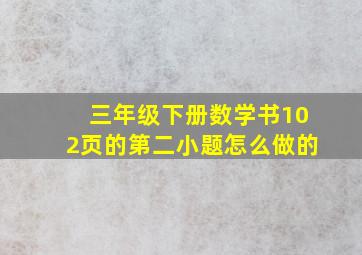 三年级下册数学书102页的第二小题怎么做的